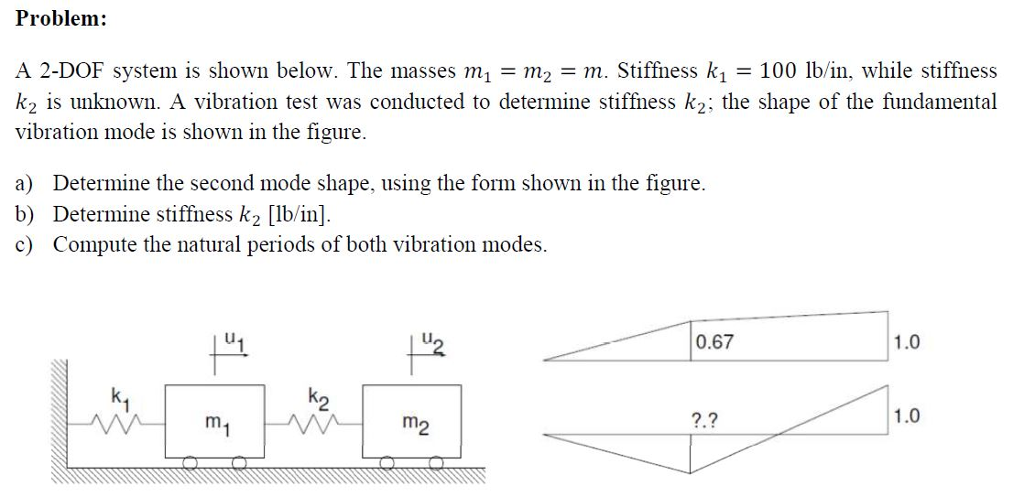 Problem:

A 2-DOF system is shown below. The masses $m_1 = m_2 = m$. Stiffness $k_1 = 100$ lb/in, while stiffness $k_2$ is unknown. A vibration test was conducted to determine stiffness $k_2$; the shape of the fundamental vibration mode is shown in the figure.

a) Determine the second mode shape, using the form shown in the figure.
b) Determine stiffness $k_2$ [lb/in].
c) Compute the natural periods of both vibration modes.

$u_1$

$u_2$

$k_1$

$m_1$

$k_2$

$m_2$

0.67

1.0

?.?

1.0